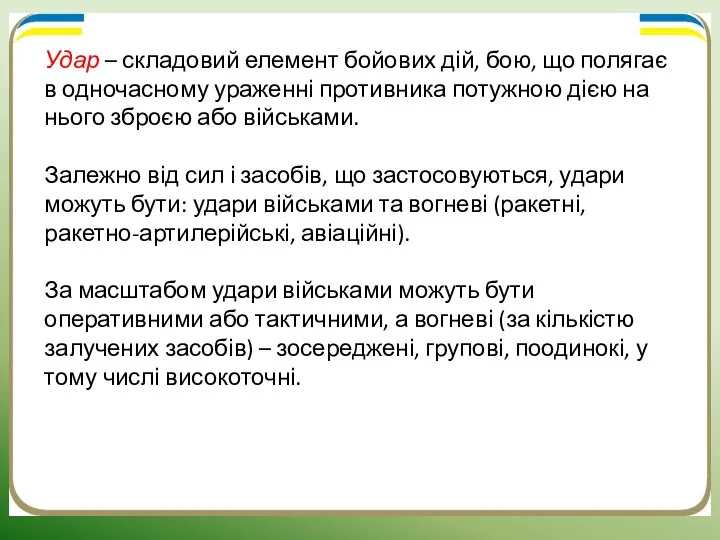 Удар – складовий елемент бойових дій, бою, що полягає в одночасному ураженні противника потужною дією на нього зброєю або військами.

Залежно від сил і засобів, що застосовуються, удари можуть бути: удари військами та вогневі (ракетні, ракетно-артилерійські, авіаційні).

За масштабом удари військами можуть бути оперативними або тактичними, а вогневі (за кількістю залучених засобів) – зосереджені, групові, поодинокі, у тому числі високоточні.